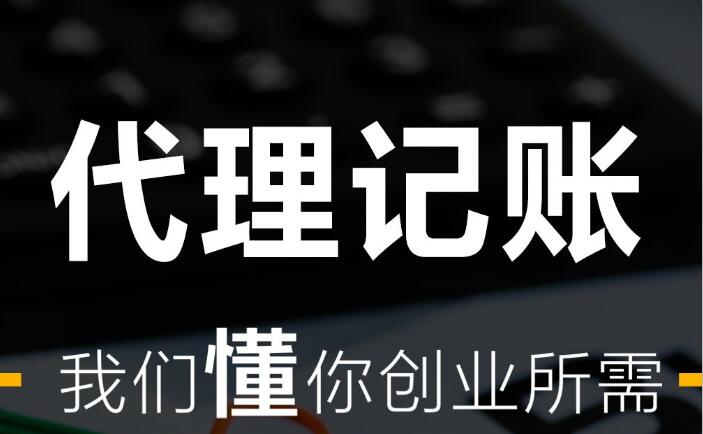 代理记账

我们懂你创业所需